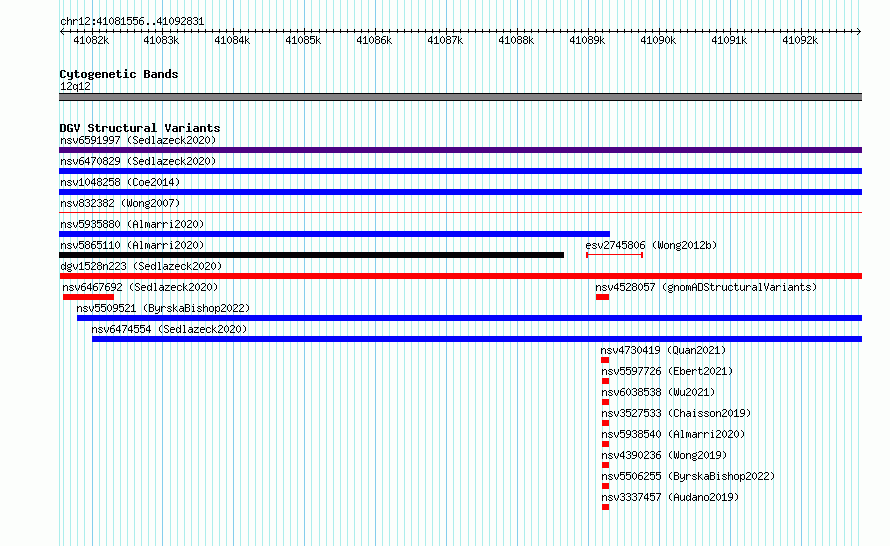 chr12:41081556..41092831

41082k 41083k 41084k 41085k 41086k 41087k 41088k 41089k 41090k 41091k 41092k

Cytogenetic Bands
12q12

DGV Structural Variants
nsv6591997 (Sedlazeck2020)
nsv6470829 (Sedlazeck2020)
nsv1048258 (Coe2014)
nsv832382 (Wong2007)
nsv5935880 (Almarri2020)
nsv5865110 (Almarri2020)
esv2745806 (Wong2012b)
dgv1528n223 (Sedlazeck2020)
nsv6467692 (Sedlazeck2020)
nsv4528057 (gnomADStructuralVariants)
nsv5509521 (ByrskaBishop2022)
nsv6474554 (Sedlazeck2020)
nsv4730419 (Quan2021)
nsv5597726 (Ebert2021)
nsv6038538 (Wu2021)
nsv3527533 (Chaisson2019)
nsv5938540 (Almarri2020)
nsv4390236 (Wong2019)
nsv5506255 (ByrskaBishop2022)
nsv3337457 (Audano2019)